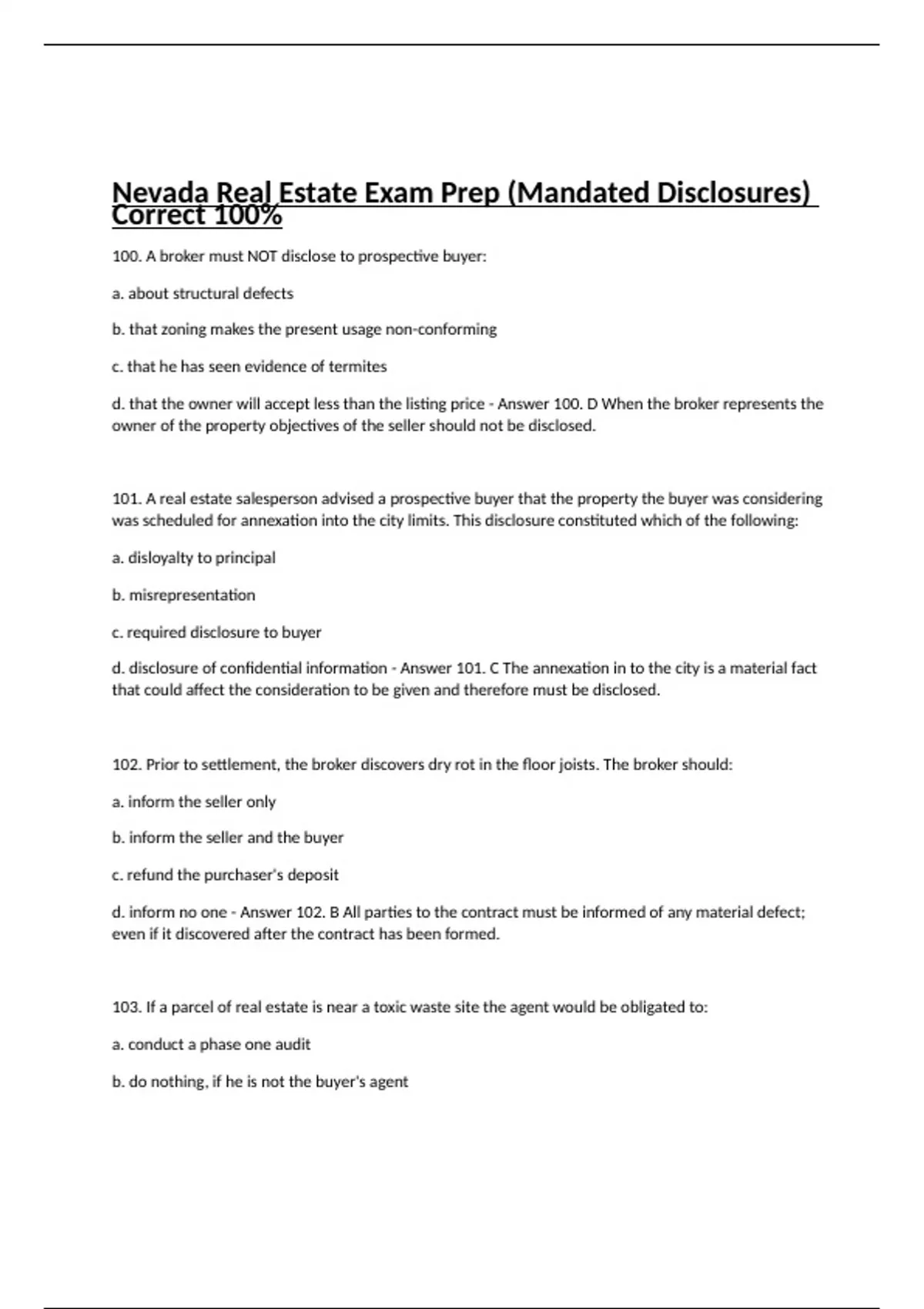 Nevada Real Estate Exam Prep (Mandated Disclosures) Correct 100%

100. A broker must NOT disclose to prospective buyer:

a. about structural defects

b. that zoning makes the present usage non-conforming

c. that he has seen evidence of termites

d. that the owner will accept less than the listing price - Answer 100. D When the broker represents the owner of the property objectives of the seller should not be disclosed.

101. A real estate salesperson advised a prospective buyer that the property the buyer was considering was scheduled for annexation into the city limits. This disclosure constituted which of the following:

a. disloyalty to principal

b. misrepresentation

c. required disclosure to buyer

d. disclosure of confidential information - Answer 101. C The annexation in to the city is a material fact that could affect the consideration to be given and therefore must be disclosed.

102. Prior to settlement, the broker discovers dry rot in the floor joists. The broker should:

a. inform the seller only

b. inform the seller and the buyer

c. refund the purchaser's deposit

d. inform no one - Answer 102. B All parties to the contract must be informed of any material defect; even if it discovered after the contract has been formed.

103. If a parcel of real estate is near a toxic waste site the agent would be obligated to:

a. conduct a phase one audit

b. do nothing, if he is not the buyer's agent